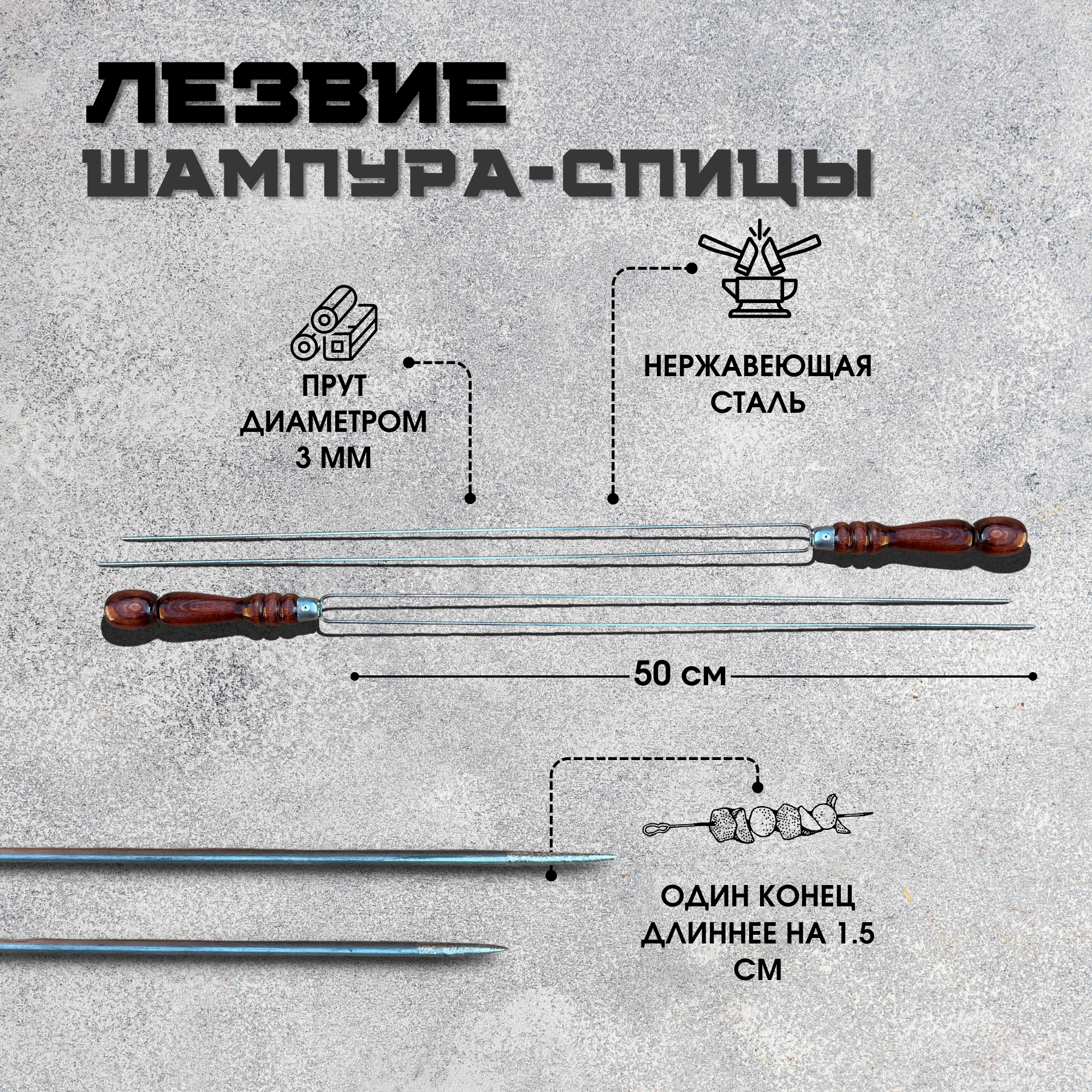 ЛЕЗВИЕ
ШАМПУРА-СПИЦЫ

ПРУТ
ДИАМЕТРОМ
3 ММ

НЕРЖАВЕЮЩАЯ
СТАЛЬ

50 см

ОДИН КОНЕЦ
ДЛИННЕЕ НА 1.5
СМ